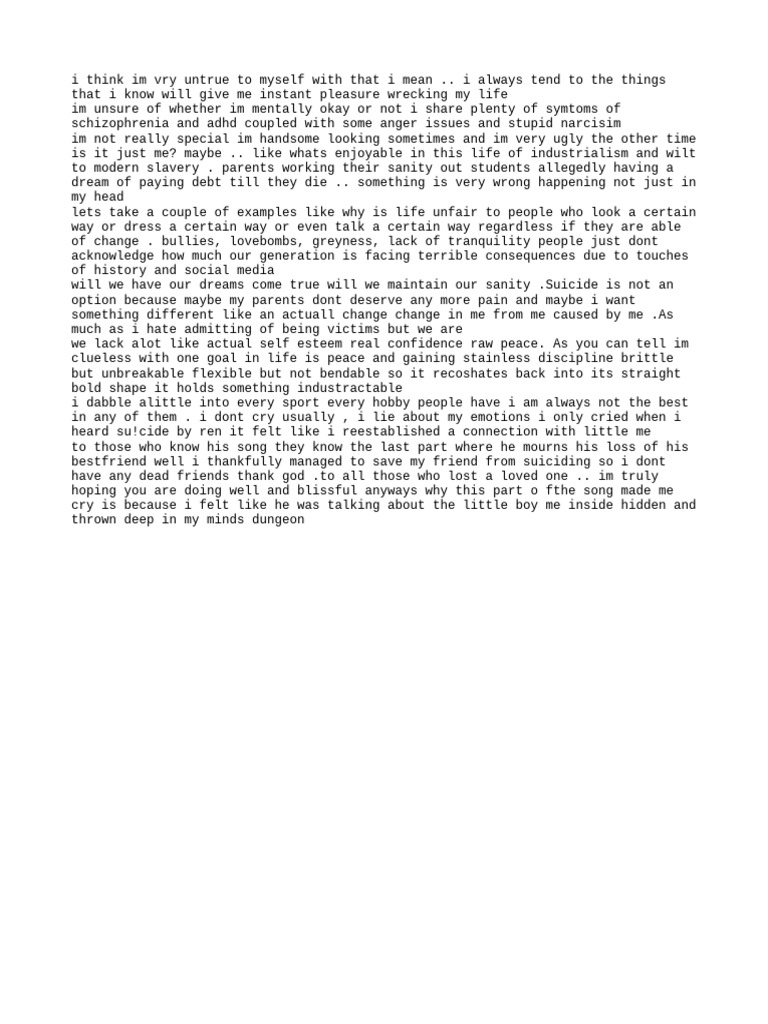 i think im vry untrue to myself with that i mean .. i always tend to the things that i know will give me instant pleasure wrecking my life
im unsure of whether im mentally okay or not i share plenty of symtoms of schizophrenia and adhd coupled with some anger issues and stupid narcisim
im not really special im handsome looking sometimes and im very ugly the other time is it just me? maybe .. like whats enjoyable in this life of industrialism and wilt to modern slavery . parents working their sanity out students allegedly having a dream of paying debt till they die .. something is very wrong happening not just in my head
lets take a couple of examples like why is life unfair to people who look a certain way or dress a certain way or even talk a certain way regardless if they are able of change . bullies, lovebombs, greyness, lack of tranquility people just dont acknowledge how much our generation is facing terrible consequences due to touches of history and social media
will we have our dreams come true will we maintain our sanity .Suicide is not an option because maybe my parents dont deserve any more pain and maybe i want something different like an actuall change change in me from me caused by me .As much as i hate admitting of being victims but we are
we lack alot like actual self esteem real confidence raw peace. As you can tell im clueless with one goal in life is peace and gaining stainless discipline brittle but unbreakable flexible but not bendable so it recoshates back into its straight bold shape it holds something industractable
i dabble alittle into every sport every hobby people have i am always not the best in any of them . i dont cry usually , i lie about my emotions i only cried when i heard su!cide by ren it felt like i reestablished a connection with little me
to those who know his song they know the last part where he mourns his loss of his bestfriend well i thankfully managed to save my friend from suiciding so i dont have any dead friends thank god .to all those who lost a loved one .. im truly hoping you are doing well and blissful anyways why this part o fthe song made me cry is because i felt like he was talking about the little boy me inside hidden and thrown deep in my minds dungeon